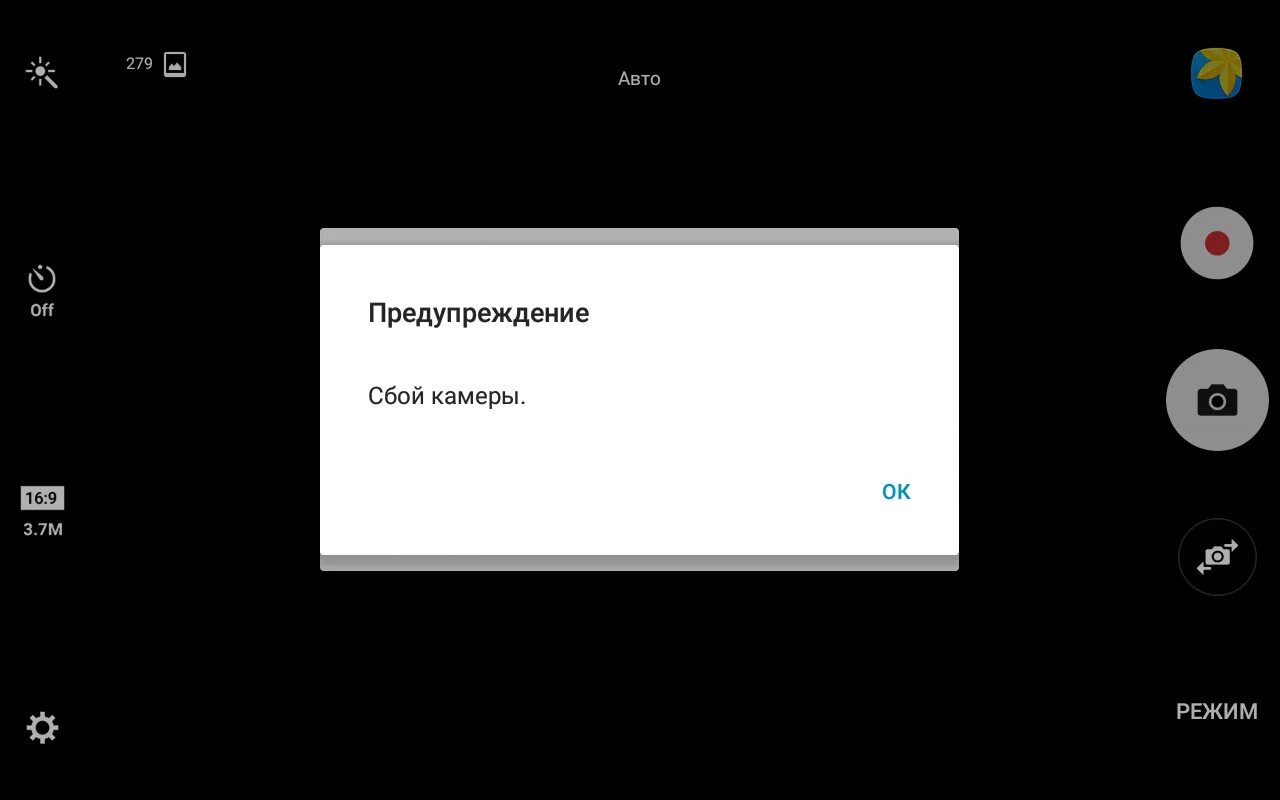 279

Авто

Off

16:9
3.7M

Предупреждение

Сбой камеры.

OK

РЕЖИМ